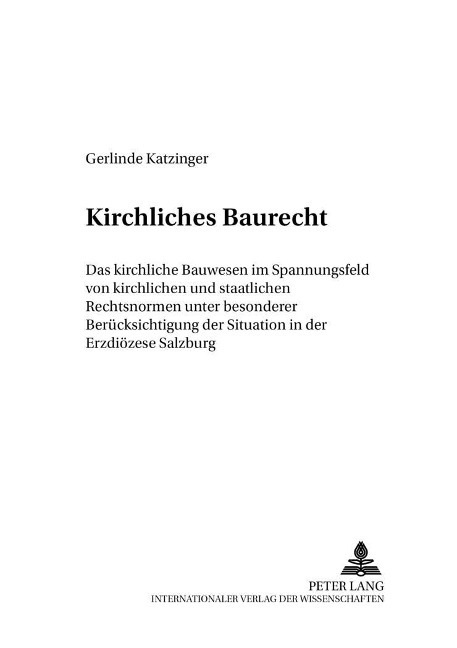 Gerlinde Katzinger

Kirchliches Baurecht

Das kirchliche Bauwesen im Spannungsfeld von kirchlichen und staatlichen Rechtsnormen unter besonderer Berücksichtigung der Situation in der Erzdiözese Salzburg

PETER LANG
INTERNATIONALER VERLAG DER WISSENSCHAFTEN